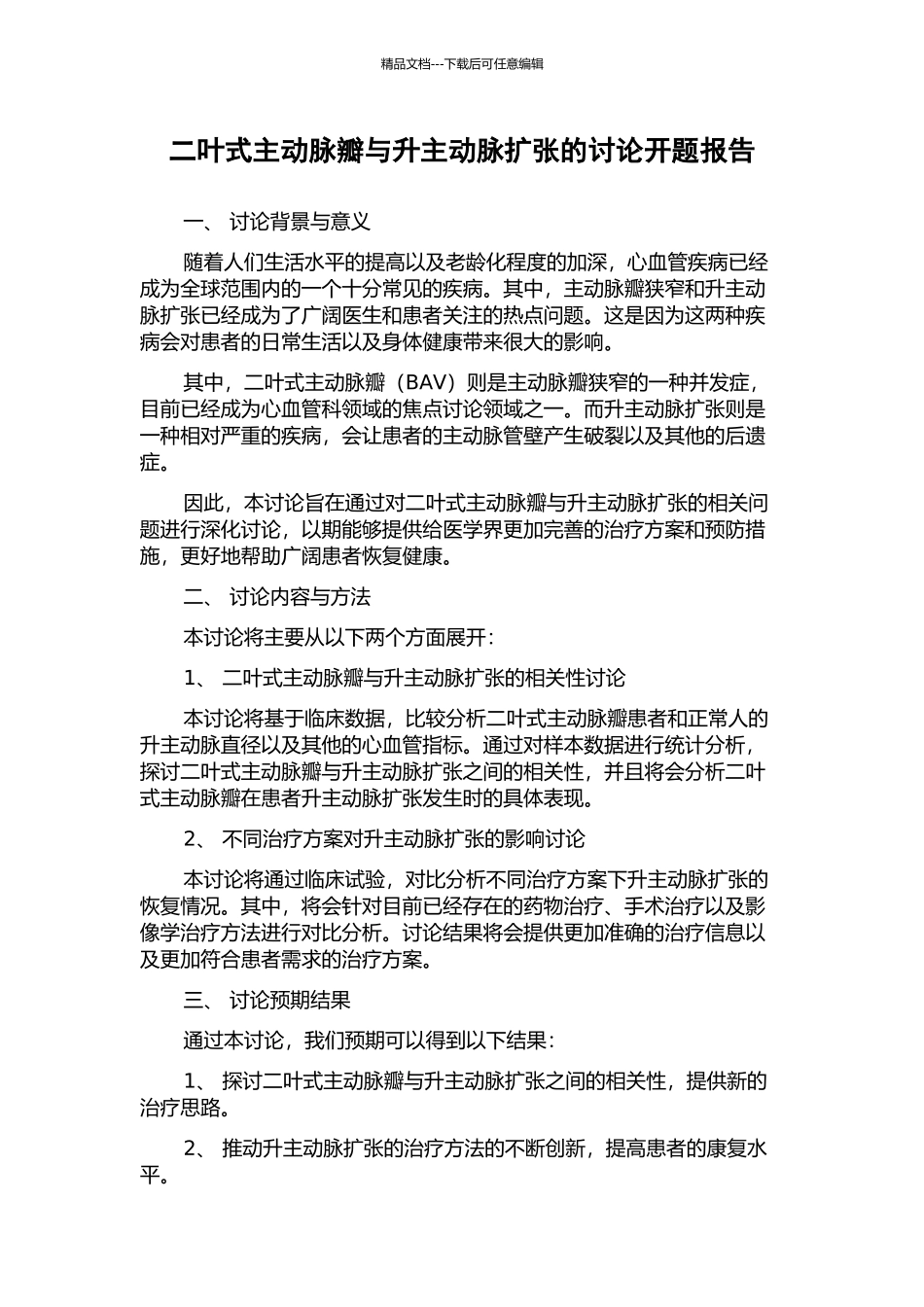 精品文档---下载后可任意编辑

二叶式主动脉瓣与升主动脉扩张的讨论开题报告

一、 讨论背景与意义

随着人们生活水平的提高以及老龄化程度的加深，心血管疾病已经成为全球范围内的一个十分常见的疾病。其中，主动脉瓣狭窄和升主动脉扩张已经成为了广阔医生和患者关注的热点问题。这是因为这两种疾病会对患者的日常生活以及身体健康带来很大的影响。

其中，二叶式主动脉瓣（BAV）则是主动脉瓣狭窄的一种并发症，目前已经成为心血管科领域的焦点讨论领域之一。而升主动脉扩张则是一种相对严重的疾病，会让患者的主动脉管壁产生破裂以及其他的后遗症。

因此，本讨论旨在通过对二叶式主动脉瓣与升主动脉扩张的相关问题进行深化讨论，以期能够提供给医学界更加完善的治疗方案和预防措施，更好地帮助广阔患者恢复健康。

二、 讨论内容与方法

本讨论将主要从以下两个方面展开：

1、 二叶式主动脉瓣与升主动脉扩张的相关性讨论

本讨论将基于临床数据，比较分析二叶式主动脉瓣患者和正常人的升主动脉直径以及其他的心血管指标。通过对样本数据进行统计分析，探讨二叶式主动脉瓣与升主动脉扩张之间的相关性，并且将会分析二叶式主动脉瓣在患者升主动脉扩张发生时的具体表现。

2、 不同治疗方案对升主动脉扩张的影响讨论

本讨论将通过临床试验，对比分析不同治疗方案下升主动脉扩张的恢复情况。其中，将会针对目前已经存在的药物治疗、手术治疗以及影像学治疗方法进行对比分析。讨论结果将会提供更加准确的治疗信息以及更加符合患者需求的治疗方案。

三、 讨论预期结果

通过本讨论，我们预期可以得到以下结果：

1、 探讨二叶式主动脉瓣与升主动脉扩张之间的相关性，提供新的治疗思路。

2、 推动升主动脉扩张的治疗方法的不断创新，提高患者的康复水平。